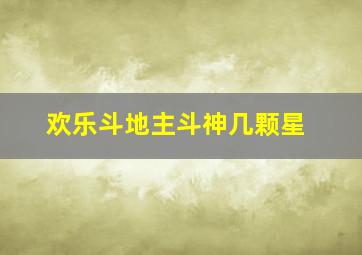 欢乐斗地主斗神几颗星